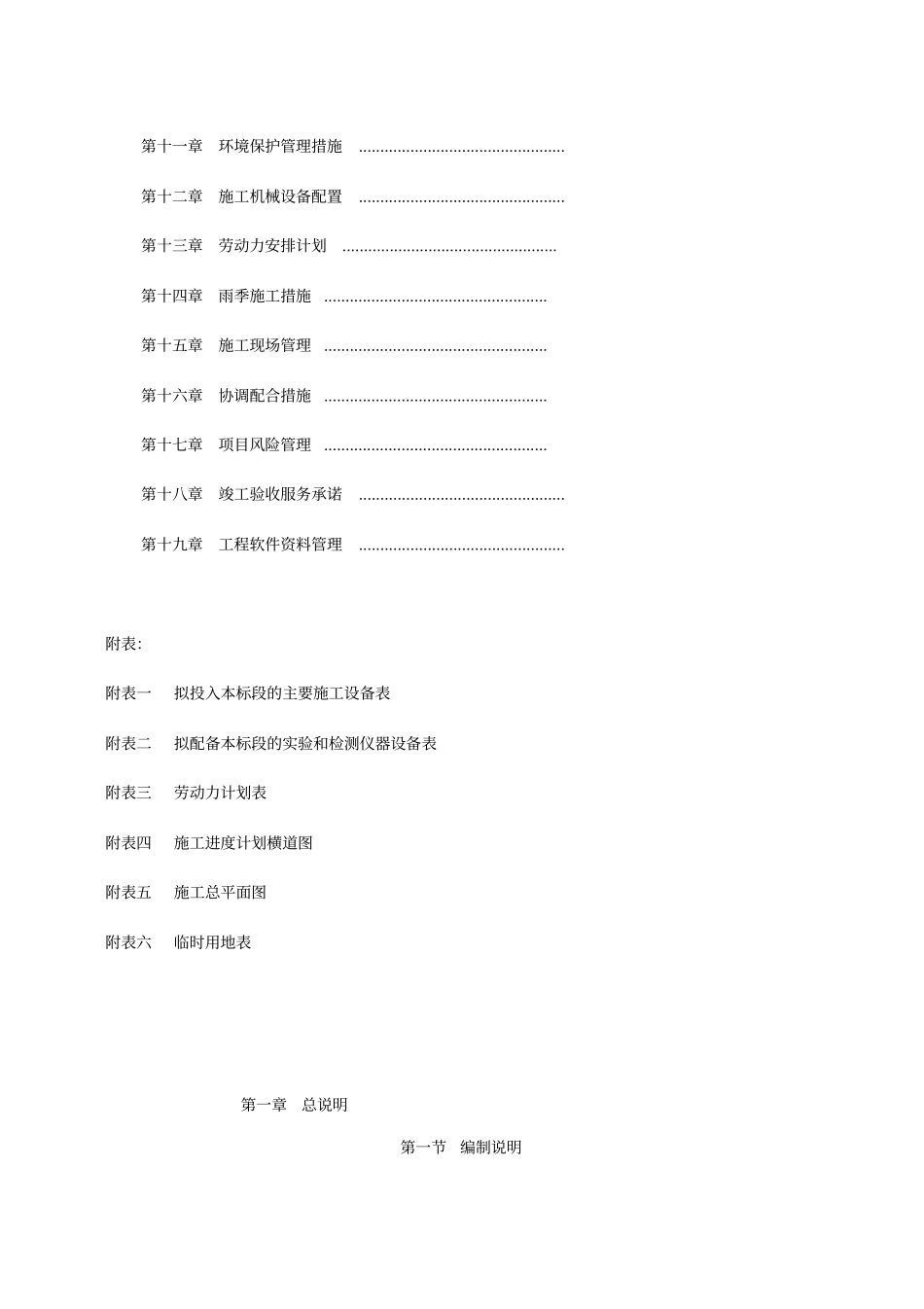 第十一章 环境保护管理措施

第十二章 施工机械设备配置

第十三章 劳动力安排计划

第十四章 雨季施工措施

第十五章 施工现场管理

第十六章 协调配合措施

第十七章 项目风险管理

第十八章 竣工验收服务承诺

第十九章 工程软件资料管理

附表:

附表一 拟投入本标段的主要施工设备表

附表二 拟配备本标段的实验和检测仪器设备表

附表三 劳动力计划表

附表四 施工进度计划横道图

附表五 施工总平面图

附表六 临时用地表

第一章 总说明

第一节 编制说明